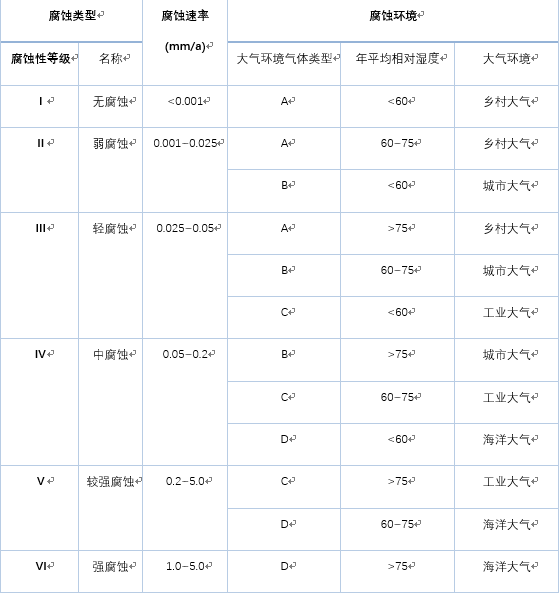 | 腐蚀类型 | | 腐蚀速率 (mm/a) | 腐蚀环境 | | |
|---|---|---|---|---|---|
| 腐蚀性等级 | 名称 | | 大气环境气体类型 | 年平均相对湿度 | 大气环境 |
| I | 无腐蚀 | <0.001 | A | <60 | 乡村大气 |
| II | 弱腐蚀 | 0.001–0.025 | A | 60–75 | 乡村大气 |
| | | | B | <60 | 城市大气 |
| III | 轻腐蚀 | 0.025–0.05 | A | >75 | 乡村大气 |
| | | | B | 60–75 | 城市大气 |
| | | | C | <60 | 工业大气 |
| IV | 中腐蚀 | 0.05–0.2 | B | >75 | 城市大气 |
| | | | C | 60–75 | 工业大气 |
| | | | D | <60 | 海洋大气 |
| V | 较强腐蚀 | 0.2–5.0 | C | >75 | 工业大气 |
| | | | D | 60–75 | 海洋大气 |
| VI | 强腐蚀 | 1.0–5.0 | D | >75 | 海洋大气 |